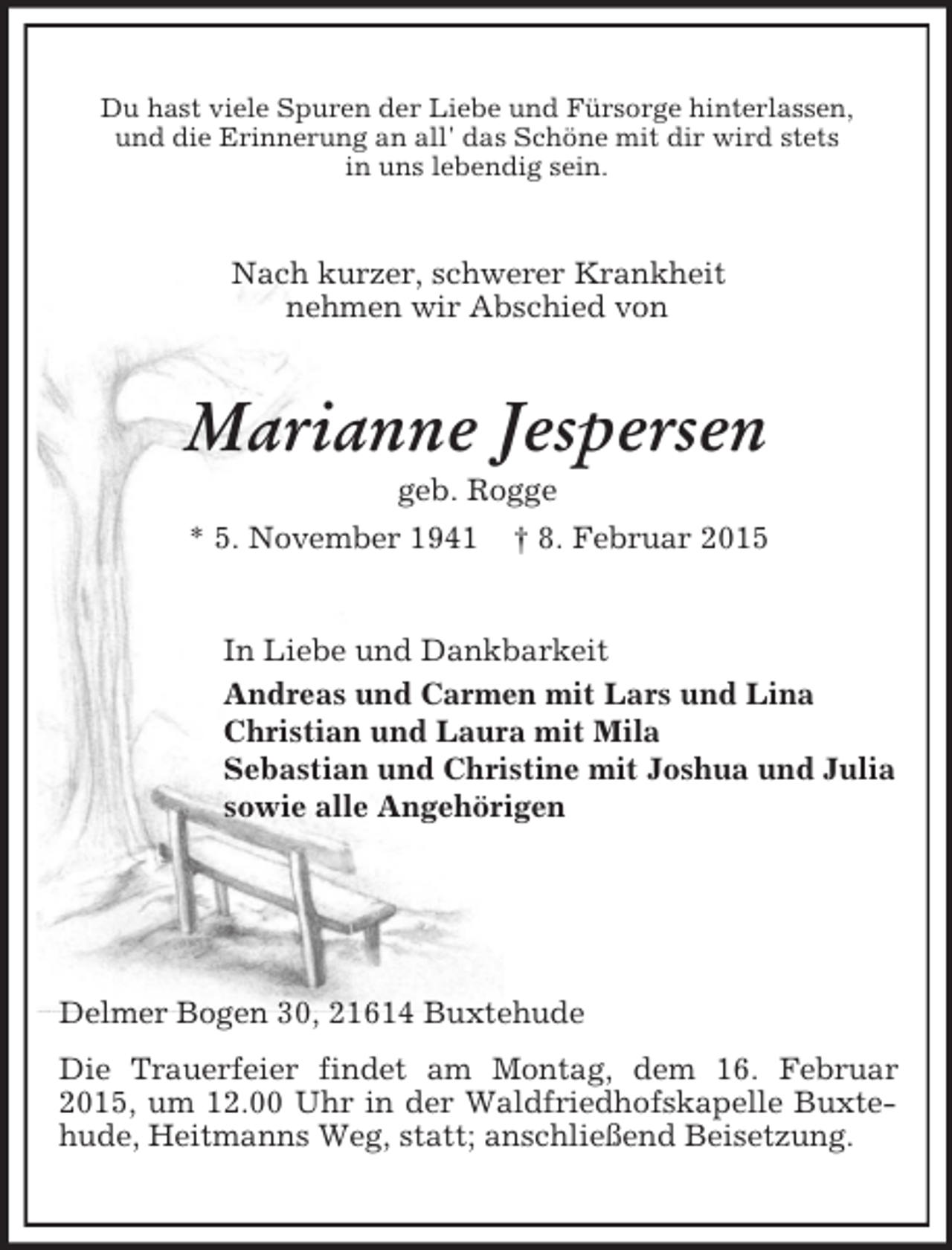 Du hast viele Spuren der Liebe und Fürsorge hinterlassen, und die Erinnerung an all' das Schöne mit dir wird stets in uns lebendig sein.

Nach kurzer, schwerer Krankheit
nehmen wir Abschied von

Marianne Jespersen
geb. Rogge
* 5. November 1941 † 8. Februar 2015

In Liebe und Dankbarkeit
Andreas und Carmen mit Lars und Lina
Christian und Laura mit Mila
Sebastian und Christine mit Joshua und Julia
sowie alle Angehörigen

Delmer Bogen 30, 21614 Buxtehude

Die Trauerfeier findet am Montag, dem 16. Februar 2015, um 12.00 Uhr in der Waldfriedhofskapelle Buxtehude, Heitmanns Weg, statt; anschließend Beisetzung.